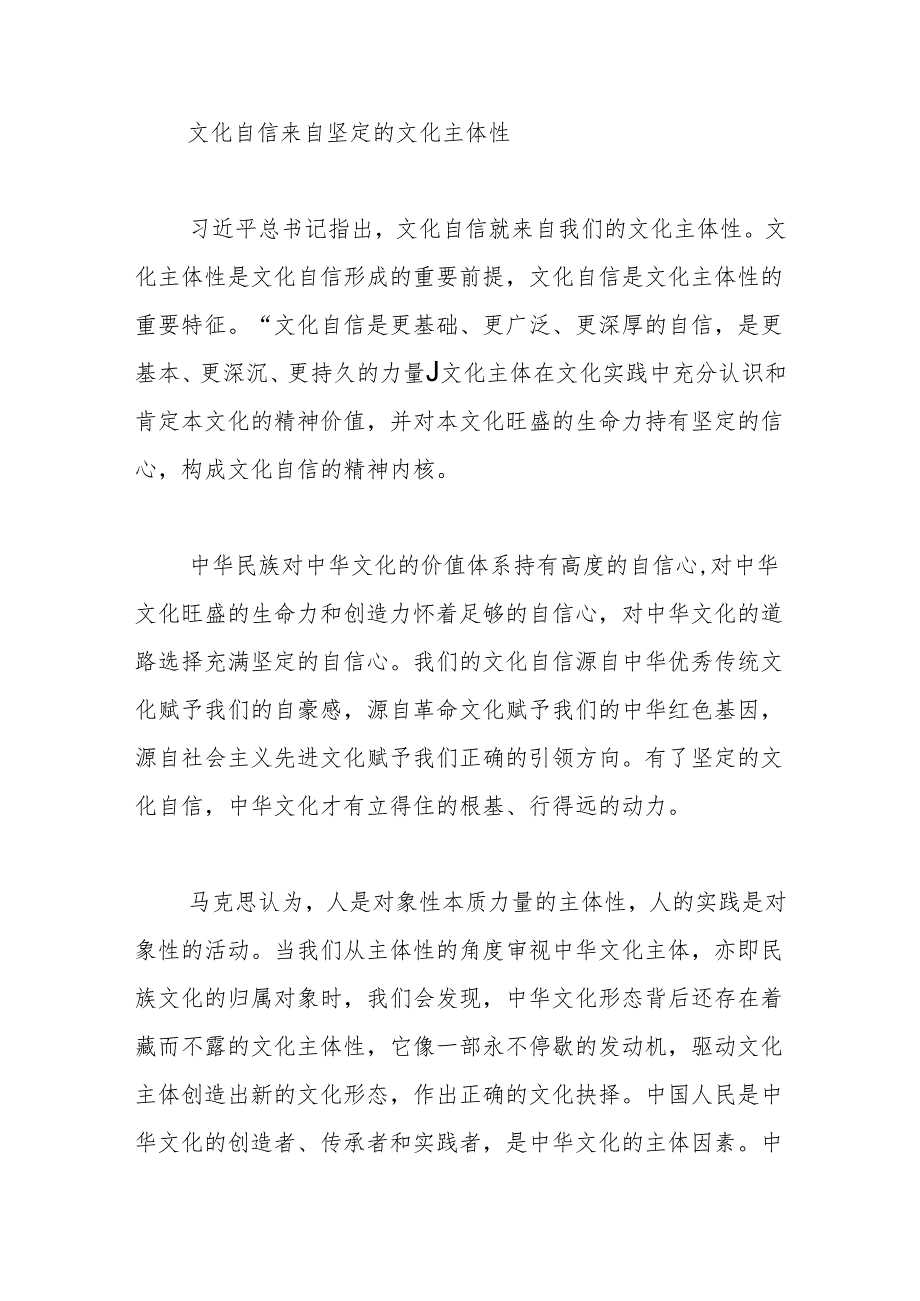 文化自信来自坚定的文化主体性

习近平总书记指出，文化自信就来自我们的文化主体性。文化主体性是文化自信形成的重要前提，文化自信是文化主体性的重要特征。“文化自信是更基础、更广泛、更深厚的自信，是更基本、更深沉、更持久的力量J文化主体在文化实践中充分认识和肯定本文化的精神价值，并对本文化旺盛的生命力持有坚定的信心，构成文化自信的精神内核。

中华民族对中华文化的价值体系持有高度的自信心,对中华文化旺盛的生命力和创造力怀着足够的自信心，对中华文化的道路选择充满坚定的自信心。我们的文化自信源自中华优秀传统文化赋予我们的自豪感，源自革命文化赋予我们的中华红色基因，源自社会主义先进文化赋予我们正确的引领方向。有了坚定的文化自信，中华文化才有立得住的根基、行得远的动力。

马克思认为，人是对象性本质力量的主体性，人的实践是对象性的活动。当我们从主体性的角度审视中华文化主体，亦即民族文化的归属对象时，我们会发现，中华文化形态背后还存在着藏而不露的文化主体性，它像一部永不停歇的发动机，驱动文化主体创造出新的文化形态，作出正确的文化抉择。中国人民是中华文化的创造者、传承者和实践者，是中华文化的主体因素。中